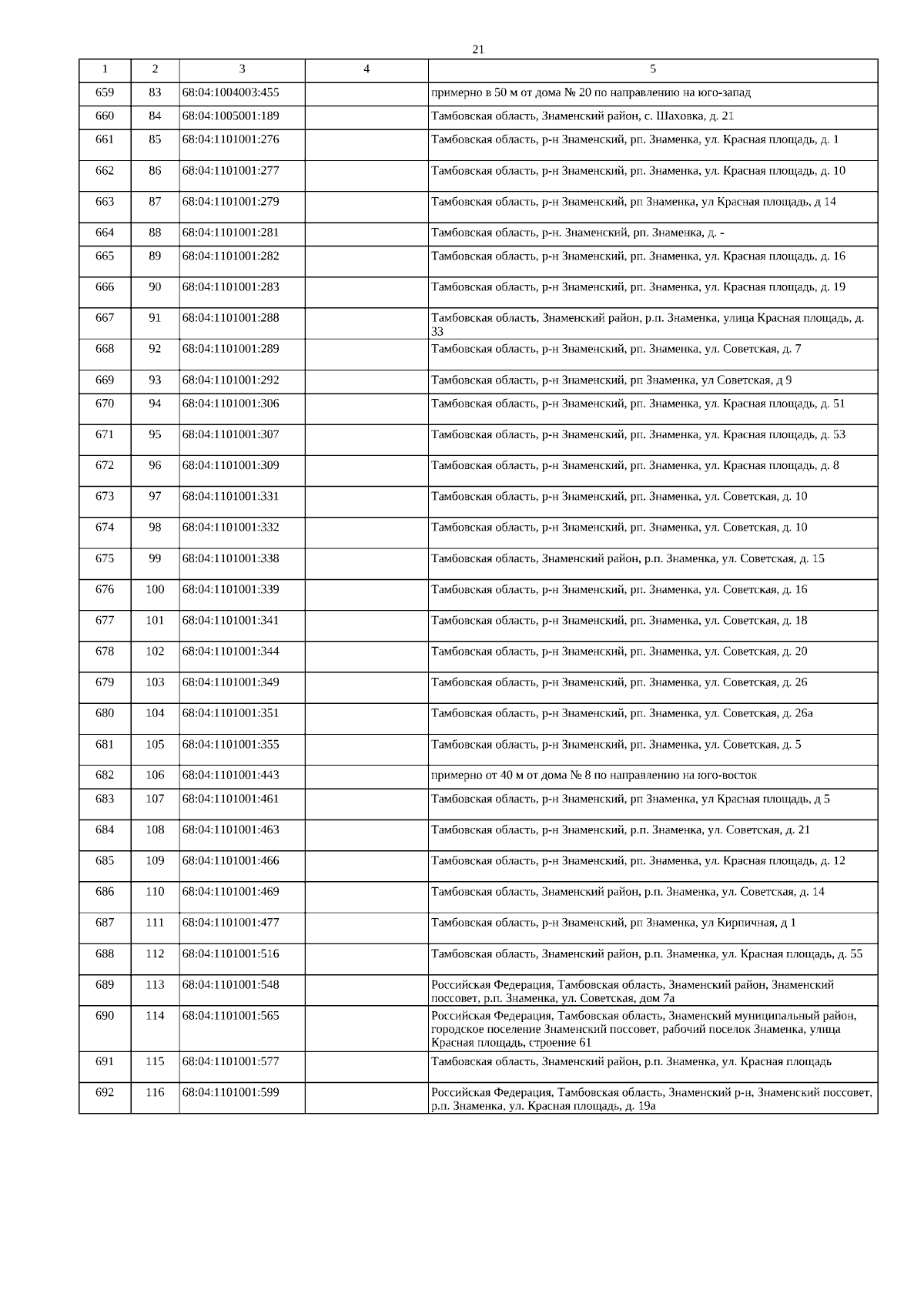 21

| 1 | 2 | 3 | 4 | 5 |
|---|---|---|---|---|
| 659 | 83 | 68:04:1004003:455 | | примерно в 50 м от дома № 20 по направлению на юго-запад |
| 660 | 84 | 68:04:1005001:189 | | Тамбовская область, Знаменский район, с. Шаховка, д. 21 |
| 661 | 85 | 68:04:1101001:276 | | Тамбовская область, р-н Знаменский, рп. Знаменка, ул. Красная площадь, д. 1 |
| 662 | 86 | 68:04:1101001:277 | | Тамбовская область, р-н Знаменский, рп. Знаменка, ул. Красная площадь, д. 10 |
| 663 | 87 | 68:04:1101001:279 | | Тамбовская область, р-н Знаменский, рп Знаменка, ул Красная площадь, д 14 |
| 664 | 88 | 68:04:1101001:281 | | Тамбовская область, р-н. Знаменский, рп. Знаменка, д. - |
| 665 | 89 | 68:04:1101001:282 | | Тамбовская область, р-н Знаменский, рп. Знаменка, ул. Красная площадь, д. 16 |
| 666 | 90 | 68:04:1101001:283 | | Тамбовская область, р-н Знаменский, рп. Знаменка, ул. Красная площадь, д. 19 |
| 667 | 91 | 68:04:1101001:288 | | Тамбовская область, Знаменский район, р.п. Знаменка, улица Красная площадь, д. 33 |
| 668 | 92 | 68:04:1101001:289 | | Тамбовская область, р-н Знаменский, рп. Знаменка, ул. Советская, д. 7 |
| 669 | 93 | 68:04:1101001:292 | | Тамбовская область, р-н Знаменский, рп Знаменка, ул Советская, д 9 |
| 670 | 94 | 68:04:1101001:306 | | Тамбовская область, р-н Знаменский, рп. Знаменка, ул. Красная площадь, д. 51 |
| 671 | 95 | 68:04:1101001:307 | | Тамбовская область, р-н Знаменский, рп. Знаменка, ул. Красная площадь, д. 53 |
| 672 | 96 | 68:04:1101001:309 | | Тамбовская область, р-н Знаменский, рп. Знаменка, ул. Красная площадь, д. 8 |
| 673 | 97 | 68:04:1101001:331 | | Тамбовская область, р-н Знаменский, рп. Знаменка, ул. Советская, д. 10 |
| 674 | 98 | 68:04:1101001:332 | | Тамбовская область, р-н Знаменский, рп. Знаменка, ул. Советская, д. 10 |
| 675 | 99 | 68:04:1101001:338 | | Тамбовская область, Знаменский район, р.п. Знаменка, ул. Советская, д. 15 |
| 676 | 100 | 68:04:1101001:339 | | Тамбовская область, р-н Знаменский, рп. Знаменка, ул. Советская, д. 16 |
| 677 | 101 | 68:04:1101001:341 | | Тамбовская область, р-н Знаменский, рп. Знаменка, ул. Советская, д. 18 |
| 678 | 102 | 68:04:1101001:344 | | Тамбовская область, р-н Знаменский, рп. Знаменка, ул. Советская, д. 20 |
| 679 | 103 | 68:04:1101001:349 | | Тамбовская область, р-н Знаменский, рп. Знаменка, ул. Советская, д. 26 |
| 680 | 104 | 68:04:1101001:351 | | Тамбовская область, р-н Знаменский, рп. Знаменка, ул. Советская, д. 26а |
| 681 | 105 | 68:04:1101001:355 | | Тамбовская область, р-н Знаменский, рп. Знаменка, ул. Советская, д. 5 |
| 682 | 106 | 68:04:1101001:443 | | примерно от 40 м от дома № 8 по направлению на юго-восток |
| 683 | 107 | 68:04:1101001:461 | | Тамбовская область, р-н Знаменский, рп Знаменка, ул Красная площадь, д 5 |
| 684 | 108 | 68:04:1101001:463 | | Тамбовская область, р-н Знаменский, р.п. Знаменка, ул. Советская, д. 21 |
| 685 | 109 | 68:04:1101001:466 | | Тамбовская область, р-н Знаменский, рп. Знаменка, ул. Красная площадь, д. 12 |
| 686 | 110 | 68:04:1101001:469 | | Тамбовская область, Знаменский район, р.п. Знаменка, ул. Советская, д. 14 |
| 687 | 111 | 68:04:1101001:477 | | Тамбовская область, р-н Знаменский, рп Знаменка, ул Кирпичная, д 1 |
| 688 | 112 | 68:04:1101001:516 | | Тамбовская область, Знаменский район, р.п. Знаменка, ул. Красная площадь, д. 55 |
| 689 | 113 | 68:04:1101001:548 | | Российская Федерация, Тамбовская область, Знаменский район, Знаменский поссовет, р.п. Знаменка, ул. Советская, дом 7а |
| 690 | 114 | 68:04:1101001:565 | | Российская Федерация, Тамбовская область, Знаменский муниципальный район, городское поселение Знаменский поссовет, рабочий поселок Знаменка, улица Красная площадь, строение 61 |
| 691 | 115 | 68:04:1101001:577 | | Тамбовская область, Знаменский район, р.п. Знаменка, ул. Красная площадь |
| 692 | 116 | 68:04:1101001:599 | | Российская Федерация, Тамбовская область, Знаменский р-н, Знаменский поссовет, р.п. Знаменка, ул. Красная площадь, д. 19а |